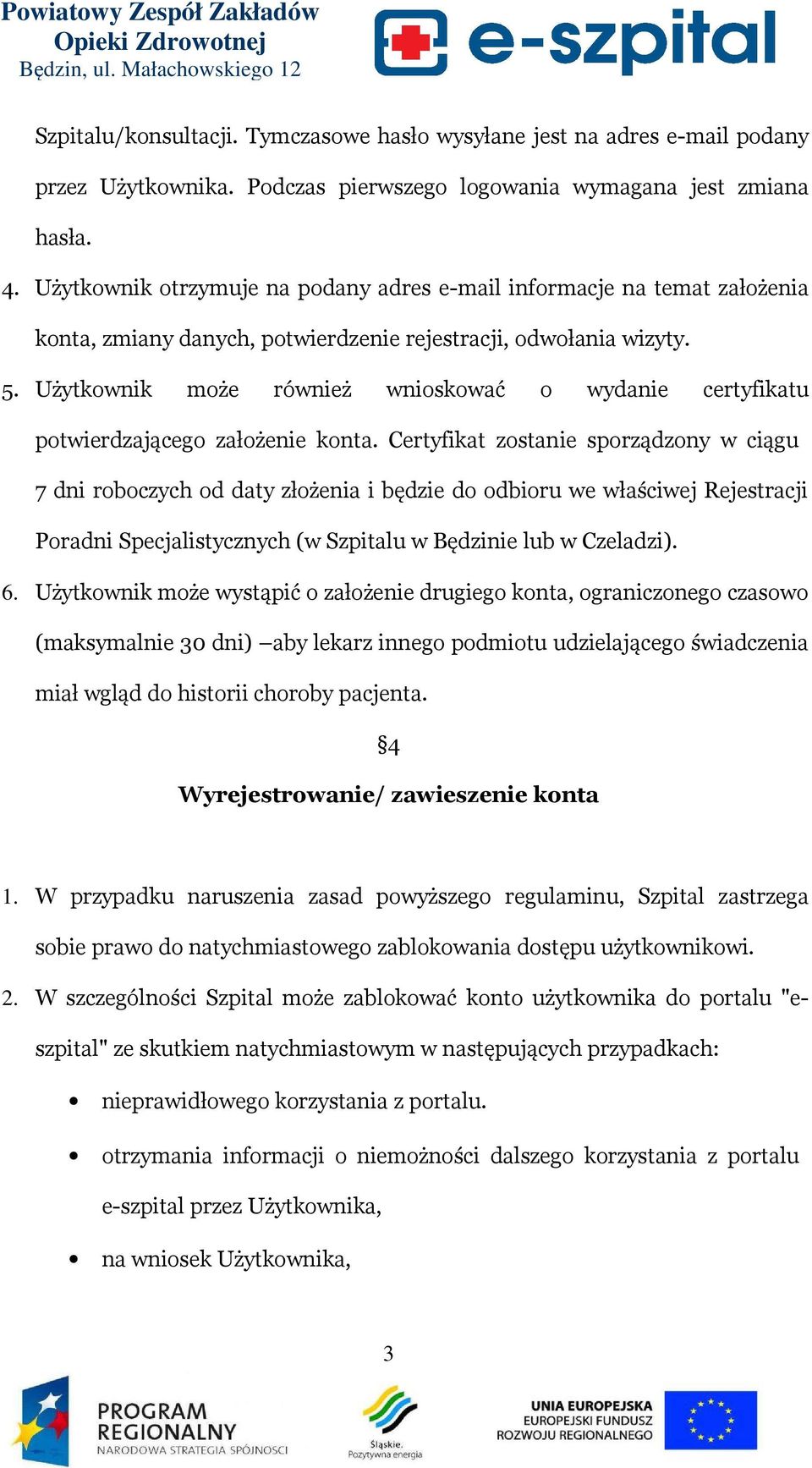 Powiatowy Zespół Zakładów Opieki Zdrowotnej
Będzin, ul. Małachowskiego 12

e-szpital

Szpitalu/konsultacji. Tymczasowe hasło wysyłane jest na adres e-mail podany przez Użytkownika. Podczas pierwszego logowania wymagana jest zmiana hasła.

4. Użytkownik otrzymuje na podany adres e-mail informacje na temat założenia konta, zmiany danych, potwierdzenie rejestracji, odwołania wizyty.

5. Użytkownik może również wnioskować o wydanie certyfikatu potwierdzającego założenie konta. Certyfikat zostanie sporządzony w ciągu 7 dni roboczych od daty złożenia i będzie do odbioru we właściwej Rejestracji Poradni Specjalistycznych (w Szpitalu w Będzinie lub w Czeladzi).

6. Użytkownik może wystąpić o założenie drugiego konta, ograniczonego czasowo (maksymalnie 30 dni) –aby lekarz innego podmiotu udzielającego świadczenia miał wgląd do historii choroby pacjenta.

§4

Wyrejestrowanie/ zawieszenie konta

1. W przypadku naruszenia zasad powyższego regulaminu, Szpital zastrzega sobie prawo do natychmiastowego zablokowania dostępu użytkownikowi.

2. W szczególności Szpital może zablokować konto użytkownika do portalu "e-szpital" ze skutkiem natychmiastowym w następujących przypadkach:

• nieprawidłowego korzystania z portalu.

• otrzymania informacji o niemożności dalszego korzystania z portalu e-szpital przez Użytkownika,

• na wniosek Użytkownika,

3

PROGRAM REGIONALNY
NARODOWA STRATEGIA SPÓJNOŚCI

Śląskie. Pozytywna energia

UNIA EUROPEJSKA
EUROPEJSKI FUNDUSZ
ROZWOJU REGIONALNEGO